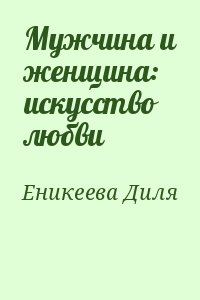 Мужчина и женщина: искусство любви

Еникеева Диля